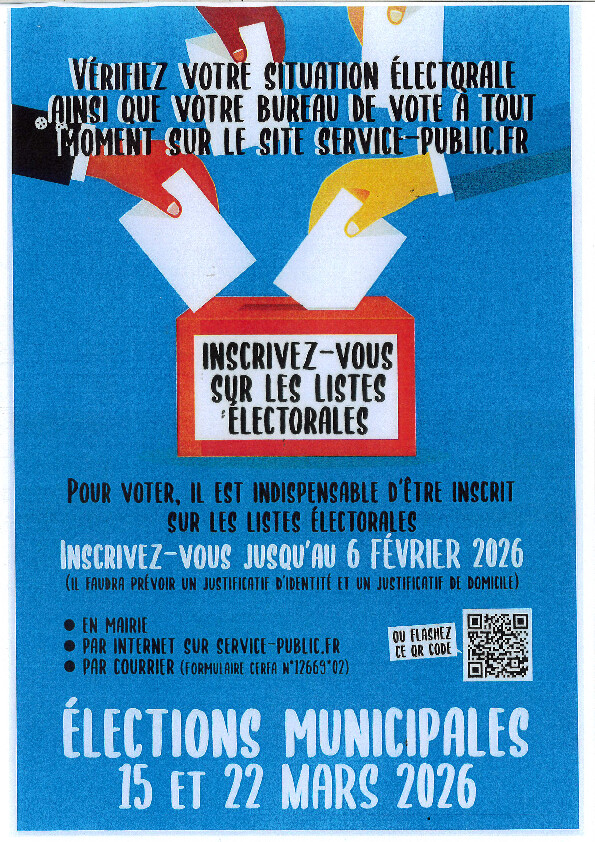 VÉRIFIEZ VOTRE SITUATION ÉLECTORALE AINSI QUE VOTRE BUREAU DE VOTE À TOUT MOMENT SUR LE SITE SERVICE-PUBLIC.FR

INSCRIVEZ-VOUS SUR LES LISTES ÉLECTORALES

POUR VOTER, IL EST INDISPENSABLE D'ÊTRE INSCRIT SUR LES LISTES ÉLECTORALES

INSCRIVEZ-VOUS JUSQU'AU 6 FÉVRIER 2026

(IL FAUDRA PRÉVOIR UN JUSTIFICATIF D'IDENTITÉ ET UN JUSTIFICATIF DE DOMICILE)

• EN MAIRIE
• PAR INTERNET SUR SERVICE-PUBLIC.FR
• PAR COURRIER (FORMULAIRE CERFA N°12669*02)

OU FLASHEZ CE QR CODE

ÉLECTIONS MUNICIPALES
15 ET 22 MARS 2026